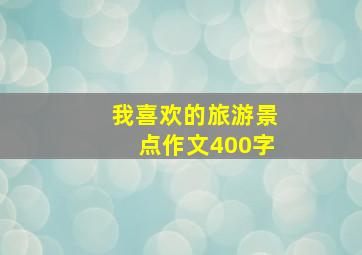 我喜欢的旅游景点作文400字